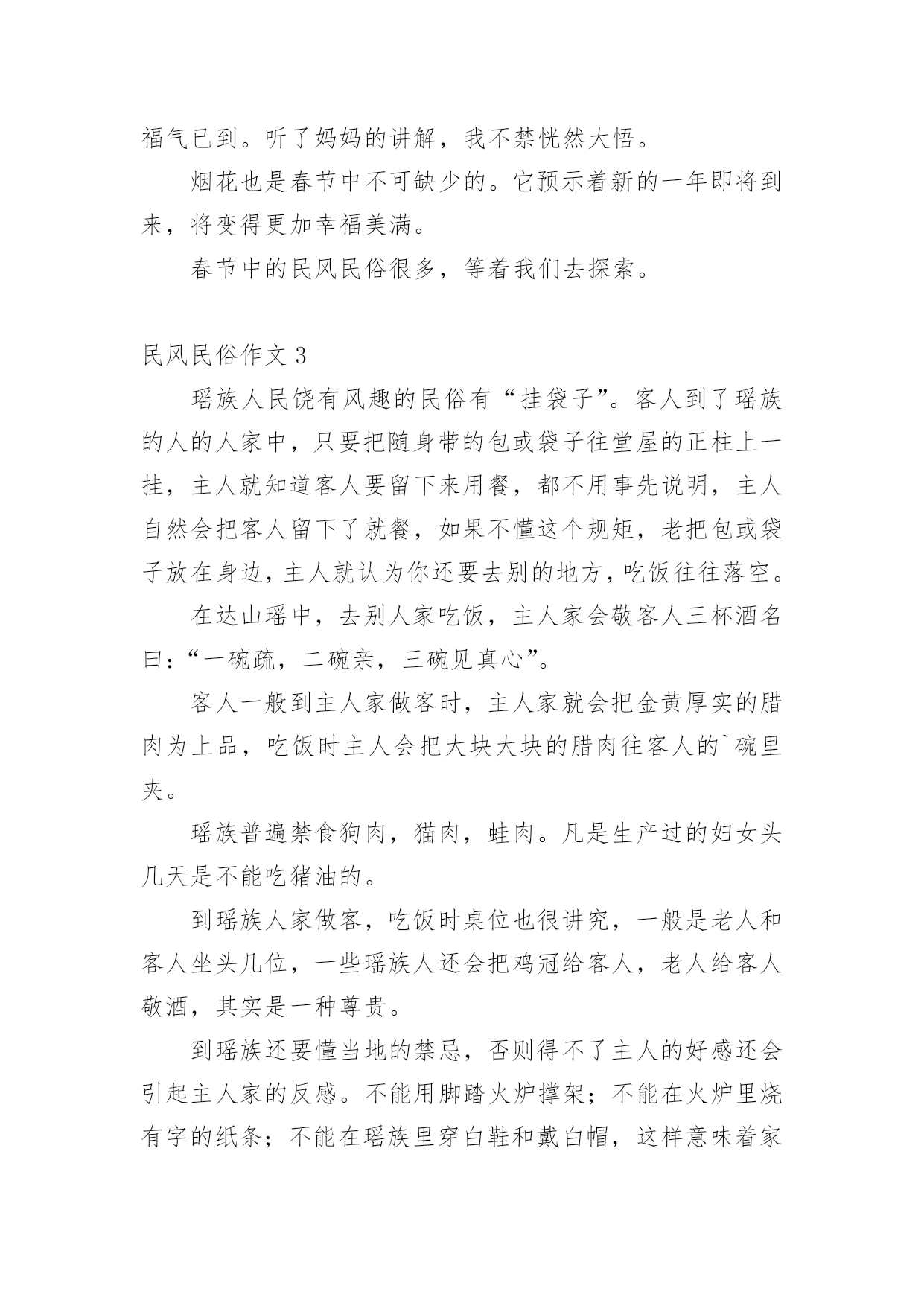 福气已到。听了妈妈的讲解，我不禁恍然大悟。

烟花也是春节中不可缺少的。它预示着新的一年即将到来，将变得更加幸福美满。

春节中的民风民俗很多，等着我们去探索。

民风民俗作文 3

瑶族人民饶有风趣的民俗有“挂袋子”。客人到了瑶族的人的人家中，只要把随身带的包或袋子往堂屋的正柱上一挂，主人就知道客人要留下来用餐，都不用事先说明，主人自然会把客人留下了就餐，如果不懂这个规矩，老把包或袋子放在身边，主人就认为你还要去别的地方，吃饭往往落空。

在达山瑶中，去别人家吃饭，主人家会敬客人三杯酒名曰：“一碗疏，二碗亲，三碗见真心”。

客人一般到主人家做客时，主人家就会把金黄厚实的腊肉为上品，吃饭时主人会把大块大块的腊肉往客人的`碗里夹。

瑶族普遍禁食狗肉，猫肉，蛙肉。凡是生产过的妇女头几天是不能吃猪油的。

到瑶族人家做客，吃饭时桌位也很讲究，一般是老人和客人坐头几位，一些瑶族人还会把鸡冠给客人，老人给客人敬酒，其实是一种尊贵。

到瑶族还要懂当地的禁忌，否则得不了主人的好感还会引起主人家的反感。不能用脚踏火炉撑架；不能在火炉里烧有字的纸条；不能在瑶族里穿白鞋和戴白帽，这样意味着家